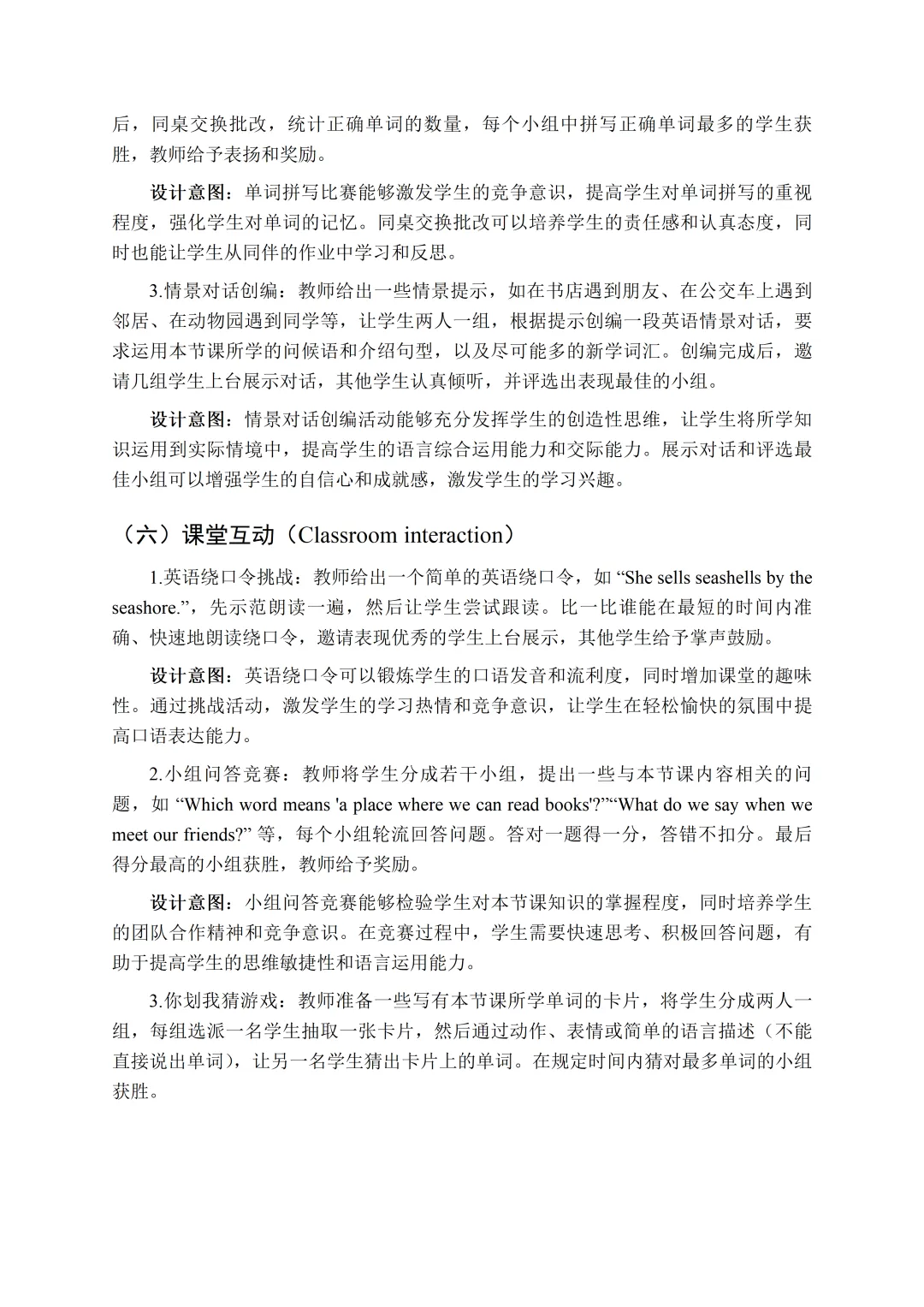 后，同桌交换批改，统计正确单词的数量，每个小组中拼写正确单词最多的学生获胜，教师给予表扬和奖励。

设计意图：单词拼写比赛能够激发学生的竞争意识，提高学生对单词拼写的重视程度，强化学生对单词的记忆。同桌交换批改可以培养学生的责任感和认真态度，同时也能让学生从同伴的作业中学习和反思。

3.情景对话创编：教师给出一些情景提示，如在书店遇到朋友、在公交车上遇到邻居、在动物园遇到同学等，让学生两人一组，根据提示创编一段英语情景对话，要求运用本节课所学的问候语和介绍句型，以及尽可能多的新学词汇。创编完成后，邀请几组学生上台展示对话，其他学生认真倾听，并评选出表现最佳的小组。

设计意图：情景对话创编活动能够充分发挥学生的创造性思维，让学生将所学知识运用到实际情境中，提高学生的语言综合运用能力和交际能力。展示对话和评选最佳小组可以增强学生的自信心和成就感，激发学生的学习兴趣。

（六）课堂互动（Classroom interaction）

1.英语绕口令挑战：教师给出一个简单的英语绕口令，如 “She sells seashells by the seashore.”，先示范朗读一遍，然后让学生尝试跟读。比一比谁能在最短的时间内准确、快速地朗读绕口令，邀请表现优秀的学生上台展示，其他学生给予掌声鼓励。

设计意图：英语绕口令可以锻炼学生的口语发音和流利度，同时增加课堂的趣味性。通过挑战活动，激发学生的学习热情和竞争意识，让学生在轻松愉快的氛围中提高口语表达能力。

2.小组问答竞赛：教师将学生分成若干小组，提出一些与本节课内容相关的问题，如 “Which word means 'a place where we can read books'?”“What do we say when we meet our friends?” 等，每个小组轮流回答问题。答对一题得一分，答错不扣分。最后得分最高的小组获胜，教师给予奖励。

设计意图：小组问答竞赛能够检验学生对本节课知识的掌握程度，同时培养学生的团队合作精神和竞争意识。在竞赛过程中，学生需要快速思考、积极回答问题，有助于提高学生的思维敏捷性和语言运用能力。

3.你划我猜游戏：教师准备一些写有本节课所学单词的卡片，将学生分成两人一组，每组选派一名学生抽取一张卡片，然后通过动作、表情或简单的语言描述（不能直接说出单词），让另一名学生猜出卡片上的单词。在规定时间内猜对最多单词的小组获胜。